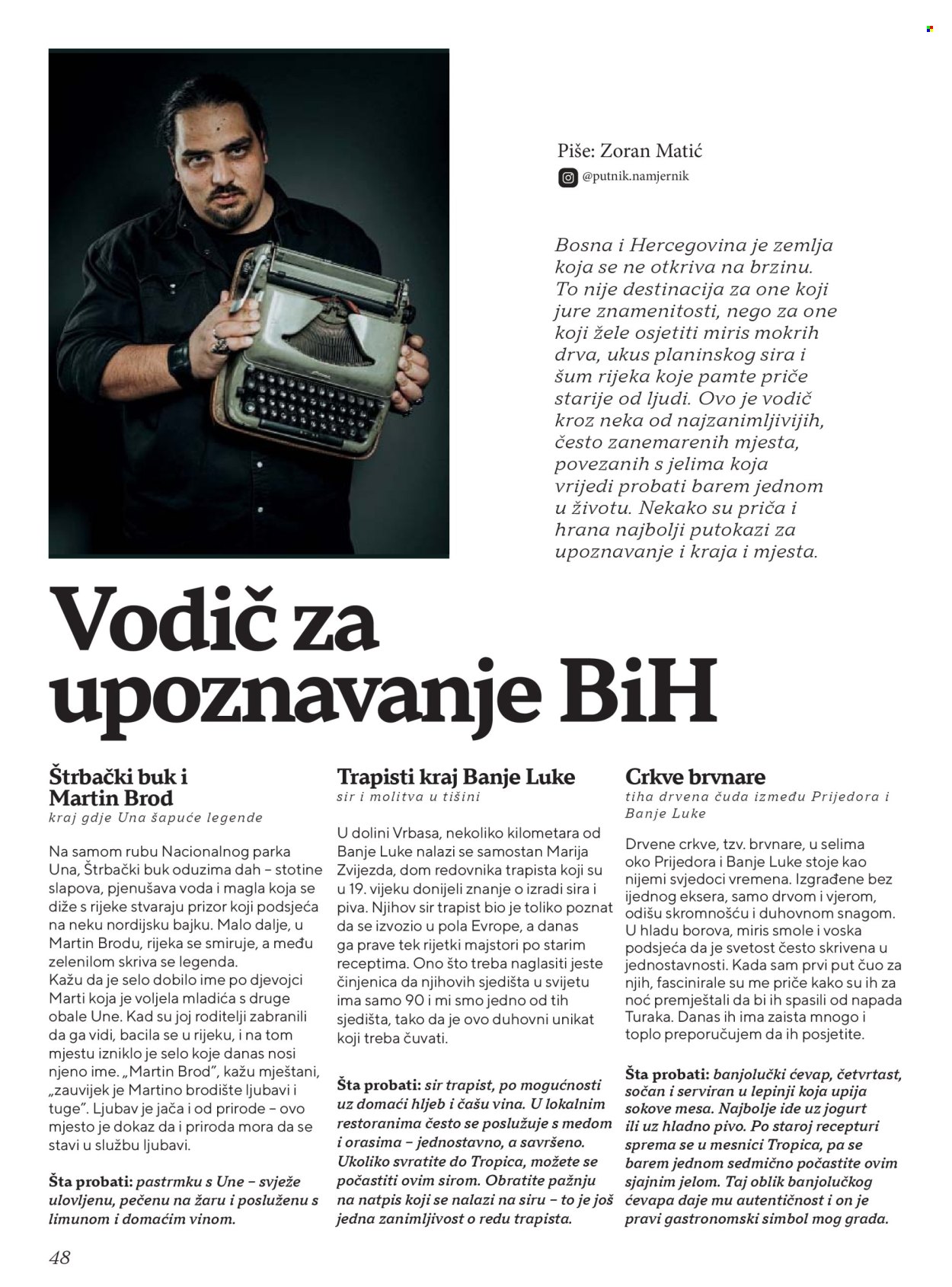 Piše: Zoran Matić

@putnik.namjernik

Bosna i Hercegovina je zemlja koja se ne otkriva na brzinu. To nije destinacija za one koji jure znamenitosti, nego za one koji žele osjetiti miris mokrih drva, ukus planinskog sira i šum rijeka koje pamte priče starije od ljudi. Ovo je vodič kroz neka od najzanimljivijih, često zanemarenih mjesta, povezanih s jelima koja vrijedi probati barem jednom u životu. Nekako su priča i hrana najbolji putokazi za upoznavanje i kraja i mjesta.

Vodič za upoznavanje BiH

Štrbački buk i Martin Brod
kraj gdje Una šapuće legende

Na samom rubu Nacionalnog parka Una, Štrbački buk oduzima dah – stotine slapova, pjenušava voda i magla koja se diže s rijeke stvaraju prizor koji podsjeća na neku nordijsku bajku. Malo dalje, u Martin Brodu, rijeka se smiruje, a među zelenilom skriva se legenda.
Kažu da je selo dobilo ime po djevojci Marti koja je voljela mladića s druge obale Une. Kad su joj roditelji zabranili da ga vidi, bacila se u rijeku, i na tom mjestu izniklo je selo koje danas nosi njeno ime. „Martin Brod", kažu mještani, „zauvijek je Martino brodište ljubavi i tuge". Ljubav je jača i od prirode – ovo mjesto je dokaz da i priroda mora da se stavi u službu ljubavi.

Šta probati: pastrmku s Une – svježe ulovljenu, pečenu na žaru i posluženu s limunom i domaćim vinom.

Trapisti kraj Banje Luke
sir i molitva u tišini

U dolini Vrbasa, nekoliko kilometara od Banje Luke nalazi se samostan Marija Zvijezda, dom redovnika trapista koji su u 19. vijeku donijeli znanje o izradi sira i piva. Njihov sir trapist bio je toliko poznat da se izvozio u pola Evrope, a danas ga prave tek rijetki majstori po starim receptima. Ono što treba naglasiti jeste činjenica da njihovih sjedišta u svijetu ima samo 90 i mi smo jedno od tih sjedišta, tako da je ovo duhovni unikat koji treba čuvati.

Šta probati: sir trapist, po mogućnosti uz domaći hljeb i čašu vina. U lokalnim restoranima često se poslužuje s medom i orasima – jednostavno, a savršeno. Ukoliko svratite do Tropica, možete se počastiti ovim sirom. Obratite pažnju na natpis koji se nalazi na siru – to je još jedna zanimljivost o redu trapista.

Crkve brvnare
tiha drvena čuda između Prijedora i Banje Luke

Drvene crkve, tzv. brvnare, u selima oko Prijedora i Banje Luke stoje kao nijemi svjedoci vremena. Izgrađene bez ijednog eksera, samo drvom i vjerom, odišu skromnošću i duhovnom snagom. U hladu borova, miris smole i voska podsjeća da je svetost često skrivena u jednostavnosti. Kada sam prvi put čuo za njih, fascinirale su me priče kako su ih za noć premještali da bi ih spasili od napada Turaka. Danas ih ima zaista mnogo i toplo preporučujem da ih posjetite.

Šta probati: banjolučki ćevap, četvrtast, sočan i serviran u lepinji koja upija sokove mesa. Najbolje ide uz jogurt ili uz hladno pivo. Po staroj recepturi sprema se u mesnici Tropica, pa se barem jednom sedmično počastite ovim sjajnim jelom. Taj oblik banjolučkog ćevapa daje mu autentičnost i on je pravi gastronomski simbol mog grada.

48